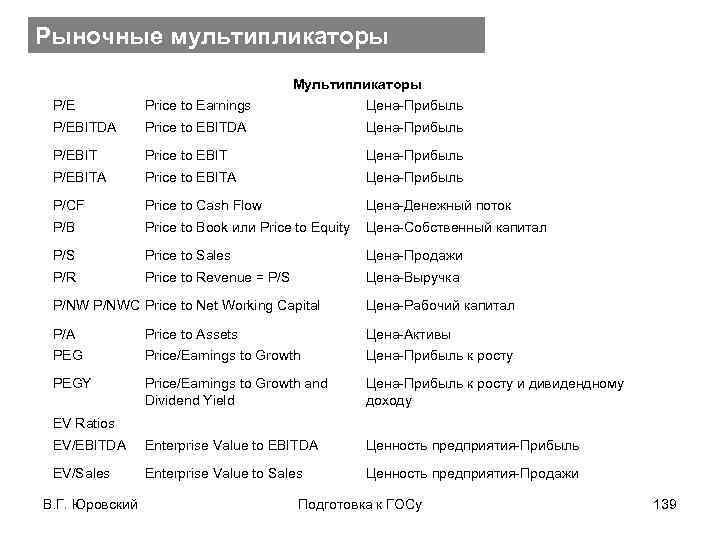 Рыночные мультипликаторы

Мультипликаторы

| | | |
|---|---|---|
| P/E | Price to Earnings | Цена-Прибыль |
| P/EBITDA | Price to EBITDA | Цена-Прибыль |
| P/EBIT | Price to EBIT | Цена-Прибыль |
| P/EBITA | Price to EBITA | Цена-Прибыль |
| P/CF | Price to Cash Flow | Цена-Денежный поток |
| P/B | Price to Book или Price to Equity | Цена-Собственный капитал |
| P/S | Price to Sales | Цена-Продажи |
| P/R | Price to Revenue = P/S | Цена-Выручка |
| P/NW P/NWC | Price to Net Working Capital | Цена-Рабочий капитал |
| P/A | Price to Assets | Цена-Активы |
| PEG | Price/Earnings to Growth | Цена-Прибыль к росту |
| PEGY | Price/Earnings to Growth and Dividend Yield | Цена-Прибыль к росту и дивидендному доходу |
| EV Ratios | | |
| EV/EBITDA | Enterprise Value to EBITDA | Ценность предприятия-Прибыль |
| EV/Sales | Enterprise Value to Sales | Ценность предприятия-Продажи |

В.Г. Юровский Подготовка к ГОСу 139